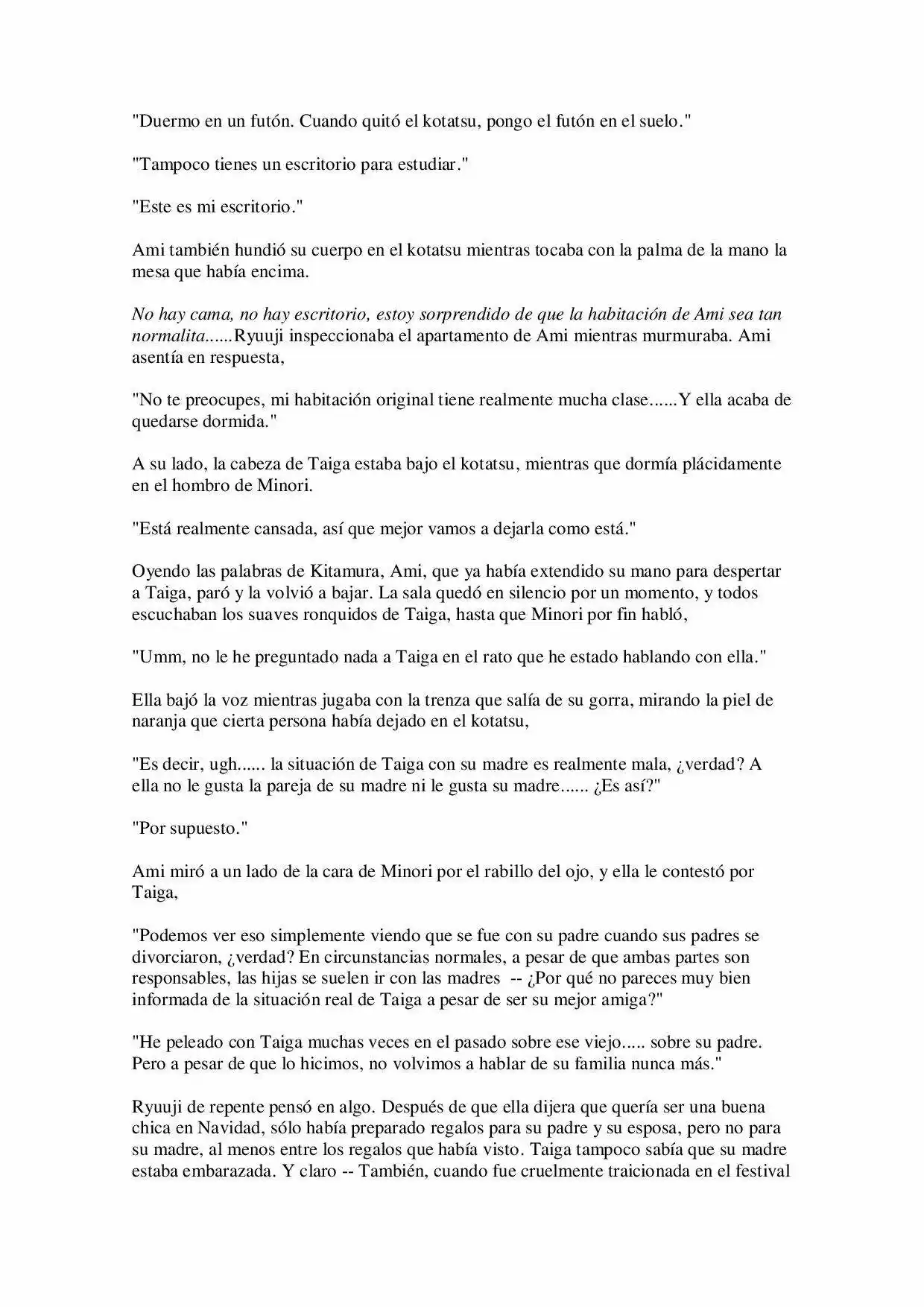 "Duermo en un futón. Cuando quitó el kotatsu, pongo el futón en el suelo."

"Tampoco tienes un escritorio para estudiar."

"Este es mi escritorio."

Ami también hundió su cuerpo en el kotatsu mientras tocaba con la palma de la mano la mesa que había encima.

No hay cama, no hay escritorio, estoy sorprendido de que la habitación de Ami sea tan normalita......Ryuuji inspeccionaba el apartamento de Ami mientras murmuraba. Ami asentía en respuesta,

"No te preocupes, mi habitación original tiene realmente mucha clase......Y ella acaba de quedarse dormida."

A su lado, la cabeza de Taiga estaba bajo el kotatsu, mientras que dormía plácidamente en el hombro de Minori.

"Está realmente cansada, así que mejor vamos a dejarla como está."

Oyendo las palabras de Kitamura, Ami, que ya había extendido su mano para despertar a Taiga, paró y la volvió a bajar. La sala quedó en silencio por un momento, y todos escuchaban los suaves ronquidos de Taiga, hasta que Minori por fin habló,

"Umm, no le he preguntado nada a Taiga en el rato que he estado hablando con ella."

Ella bajó la voz mientras jugaba con la trenza que salía de su gorra, mirando la piel de naranja que cierta persona había dejado en el kotatsu,

"Es decir, ugh...... la situación de Taiga con su madre es realmente mala, ¿verdad? A ella no le gusta la pareja de su madre ni le gusta su madre...... ¿Es así?"

"Por supuesto."

Ami miró a un lado de la cara de Minori por el rabillo del ojo, y ella le contestó por Taiga,

"Podemos ver eso simplemente viendo que se fue con su padre cuando sus padres se divorciaron, ¿verdad? En circunstancias normales, a pesar de que ambas partes son responsables, las hijas se suelen ir con las madres -- ¿Por qué no pareces muy bien informada de la situación real de Taiga a pesar de ser su mejor amiga?"

"He peleado con Taiga muchas veces en el pasado sobre ese viejo..... sobre su padre. Pero a pesar de que lo hicimos, no volvimos a hablar de su familia nunca más."

Ryuuji de repente pensó en algo. Después de que ella dijera que quería ser una buena chica en Navidad, sólo había preparado regalos para su padre y su esposa, pero no para su madre, al menos entre los regalos que había visto. Taiga tampoco sabía que su madre estaba embarazada. Y claro -- También, cuando fue cruelmente traicionada en el festival